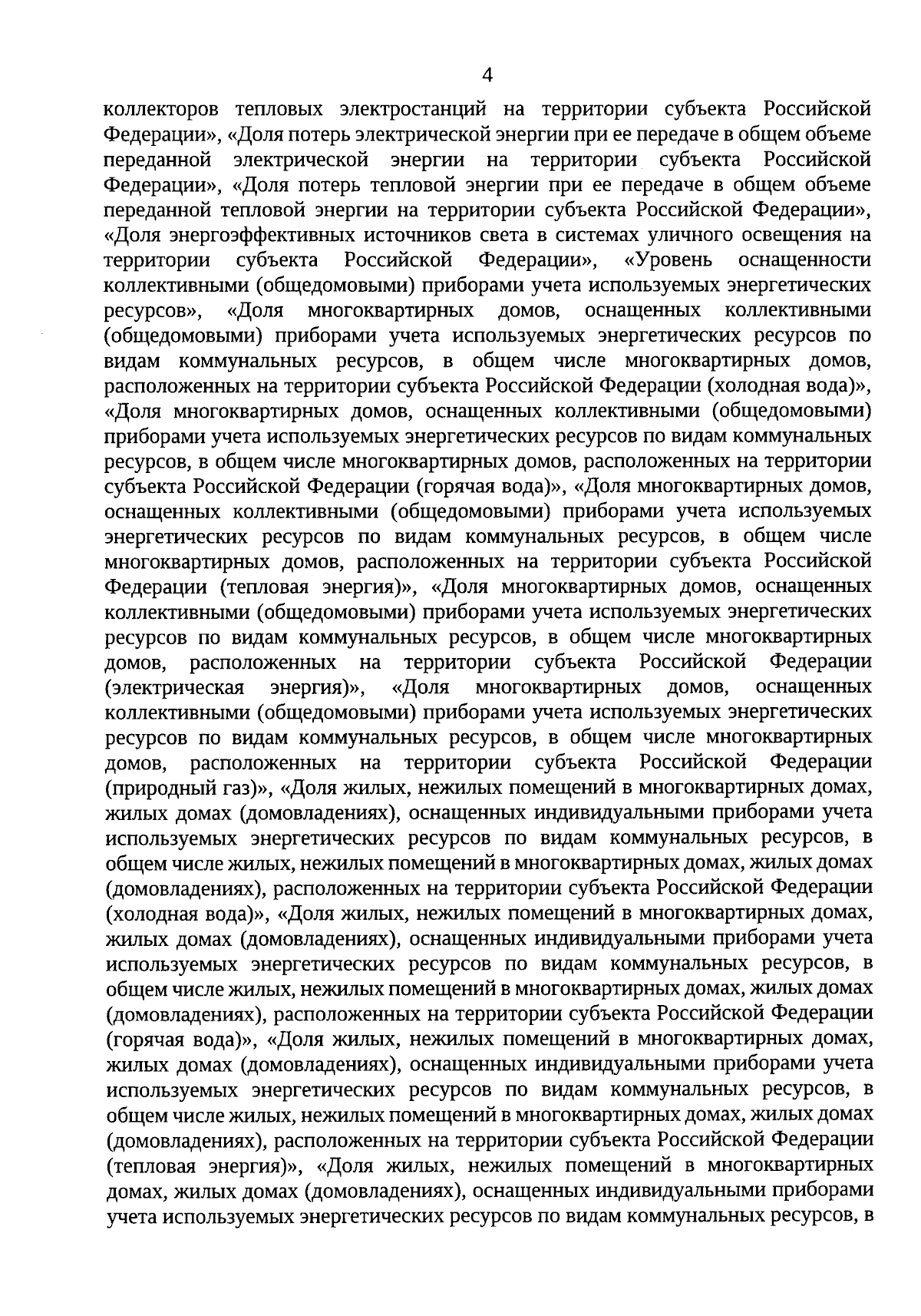 4

коллекторов тепловых электростанций на территории субъекта Российской Федерации», «Доля потерь электрической энергии при ее передаче в общем объеме переданной электрической энергии на территории субъекта Российской Федерации», «Доля потерь тепловой энергии при ее передаче в общем объеме переданной тепловой энергии на территории субъекта Российской Федерации», «Доля энергоэффективных источников света в системах уличного освещения на территории субъекта Российской Федерации», «Уровень оснащенности коллективными (общедомовыми) приборами учета используемых энергетических ресурсов», «Доля многоквартирных домов, оснащенных коллективными (общедомовыми) приборами учета используемых энергетических ресурсов по видам коммунальных ресурсов, в общем числе многоквартирных домов, расположенных на территории субъекта Российской Федерации (холодная вода)», «Доля многоквартирных домов, оснащенных коллективными (общедомовыми) приборами учета используемых энергетических ресурсов по видам коммунальных ресурсов, в общем числе многоквартирных домов, расположенных на территории субъекта Российской Федерации (горячая вода)», «Доля многоквартирных домов, оснащенных коллективными (общедомовыми) приборами учета используемых энергетических ресурсов по видам коммунальных ресурсов, в общем числе многоквартирных домов, расположенных на территории субъекта Российской Федерации (тепловая энергия)», «Доля многоквартирных домов, оснащенных коллективными (общедомовыми) приборами учета используемых энергетических ресурсов по видам коммунальных ресурсов, в общем числе многоквартирных домов, расположенных на территории субъекта Российской Федерации (электрическая энергия)», «Доля многоквартирных домов, оснащенных коллективными (общедомовыми) приборами учета используемых энергетических ресурсов по видам коммунальных ресурсов, в общем числе многоквартирных домов, расположенных на территории субъекта Российской Федерации (природный газ)», «Доля жилых, нежилых помещений в многоквартирных домах, жилых домах (домовладениях), оснащенных индивидуальными приборами учета используемых энергетических ресурсов по видам коммунальных ресурсов, в общем числе жилых, нежилых помещений в многоквартирных домах, жилых домах (домовладениях), расположенных на территории субъекта Российской Федерации (холодная вода)», «Доля жилых, нежилых помещений в многоквартирных домах, жилых домах (домовладениях), оснащенных индивидуальными приборами учета используемых энергетических ресурсов по видам коммунальных ресурсов, в общем числе жилых, нежилых помещений в многоквартирных домах, жилых домах (домовладениях), расположенных на территории субъекта Российской Федерации (горячая вода)», «Доля жилых, нежилых помещений в многоквартирных домах, жилых домах (домовладениях), оснащенных индивидуальными приборами учета используемых энергетических ресурсов по видам коммунальных ресурсов, в общем числе жилых, нежилых помещений в многоквартирных домах, жилых домах (домовладениях), расположенных на территории субъекта Российской Федерации (тепловая энергия)», «Доля жилых, нежилых помещений в многоквартирных домах, жилых домах (домовладениях), оснащенных индивидуальными приборами учета используемых энергетических ресурсов по видам коммунальных ресурсов, в